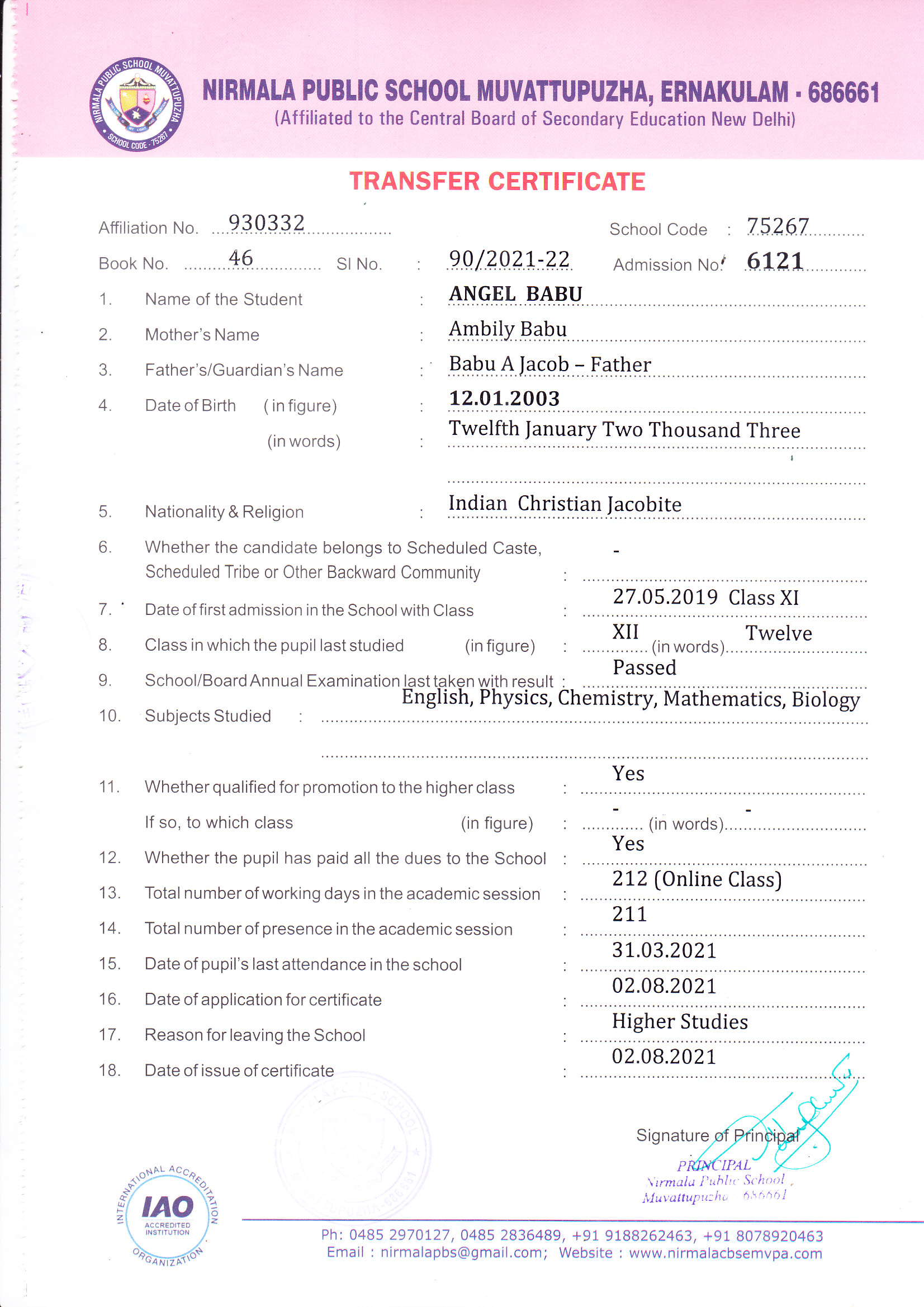 NIRMALA PUBLIC SCHOOL MUVATTUPUZHA
SCHOOL CODE - 75267

NIRMALA PUBLIC SCHOOL MUVATTUPUZHA, ERNAKULAM - 686661
(Affiliated to the Central Board of Secondary Education New Delhi)

TRANSFER CERTIFICATE

Affiliation No. 930332 School Code : 75267
Book No. 46 Sl No. : 90/2021-22 Admission No. 6121

1. Name of the Student : ANGEL BABU
2. Mother's Name : Ambily Babu
3. Father's/Guardian's Name : Babu A Jacob – Father
4. Date of Birth (in figure) : 12.01.2003
(in words) : Twelfth January Two Thousand Three
5. Nationality & Religion : Indian Christian Jacobite
6. Whether the candidate belongs to Scheduled Caste, Scheduled Tribe or Other Backward Community : -
7. Date of first admission in the School with Class : 27.05.2019 Class XI
8. Class in which the pupil last studied (in figure) : XII (in words) Twelve
9. School/Board Annual Examination last taken with result : Passed
10. Subjects Studied : English, Physics, Chemistry, Mathematics, Biology
11. Whether qualified for promotion to the higher class : Yes
If so, to which class (in figure) : - (in words) -
12. Whether the pupil has paid all the dues to the School : Yes
13. Total number of working days in the academic session : 212 (Online Class)
14. Total number of presence in the academic session : 211
15. Date of pupil's last attendance in the school : 31.03.2021
16. Date of application for certificate : 02.08.2021
17. Reason for leaving the School : Higher Studies
18. Date of issue of certificate : 02.08.2021

Signature of Principal
PRINCIPAL
Nirmala Public School
Muvattupuzha 686661

INTERNATIONAL ACCREDITATION ORGANIZATION
IAO
ACCREDITED INSTITUTION

Ph: 0485 2970127, 0485 2836489, +91 9188262463, +91 8078920463
Email : nirmalapbs@gmail.com; Website : www.nirmalacbsemvpa.com